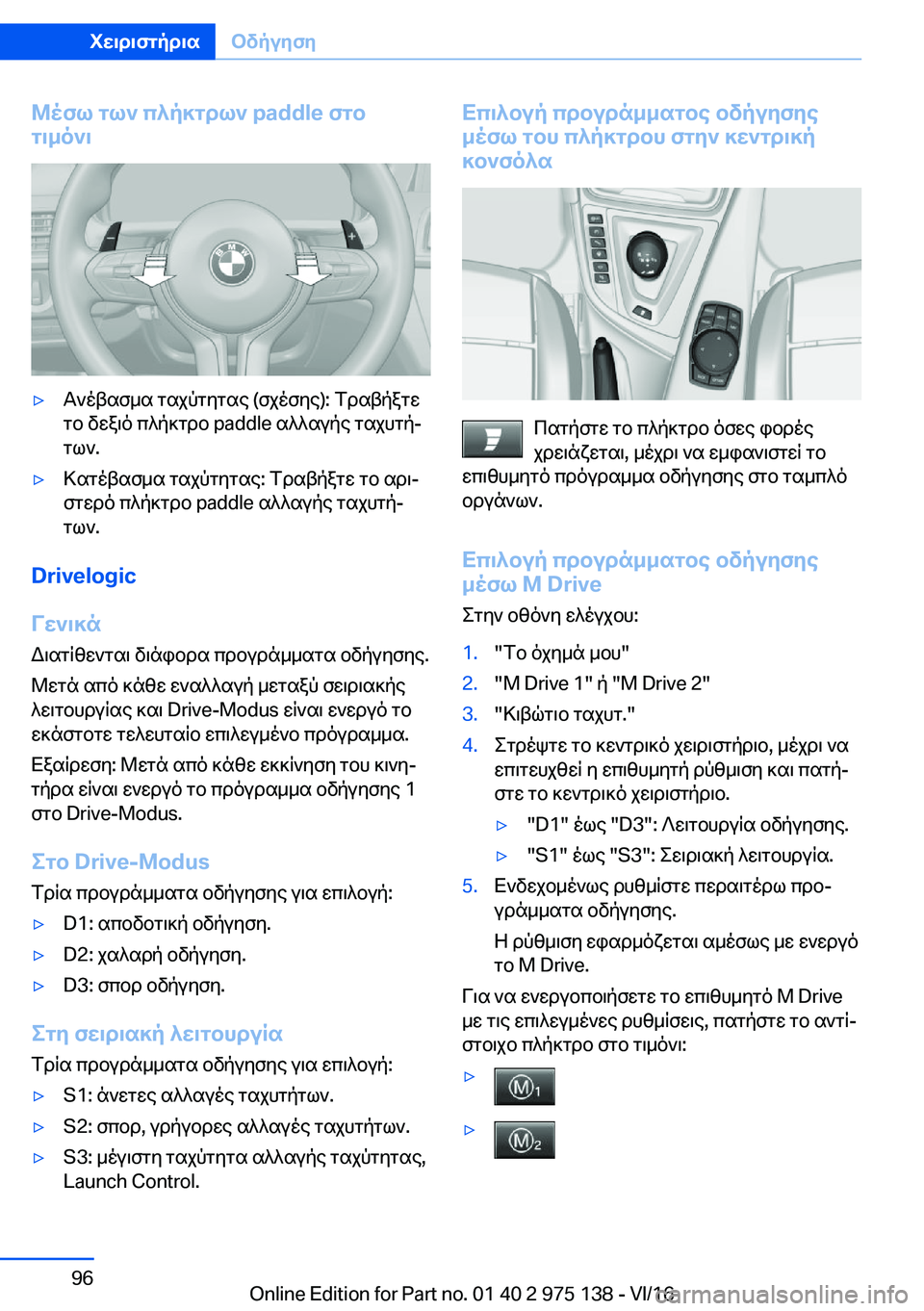 Χειριστήρια Οδήγηση

Μέσω των πλήκτρων paddle στο τιμόνι

▷ Ανέβασμα ταχύτητας (σχέσης): Τραβήξτε το δεξιό πλήκτρο paddle αλλαγής ταχυτήτων.

▷ Κατέβασμα ταχύτητας: Τραβήξτε το αριστερό πλήκτρο paddle αλλαγής ταχυτήτων.

Drivelogic

Γενικά

Διατίθενται διάφορα προγράμματα οδήγησης.

Μετά από κάθε εναλλαγή μεταξύ σειριακής λειτουργίας και Drive-Modus είναι ενεργό το εκάστοτε τελευταίο επιλεγμένο πρόγραμμα.

Εξαίρεση: Μετά από κάθε εκκίνηση του κινητήρα είναι ενεργό το πρόγραμμα οδήγησης 1 στο Drive-Modus.

Στο Drive-Modus

Τρία προγράμματα οδήγησης για επιλογή:

▷ D1: αποδοτική οδήγηση.

▷ D2: χαλαρή οδήγηση.

▷ D3: σπορ οδήγηση.

Στη σειριακή λειτουργία

Τρία προγράμματα οδήγησης για επιλογή:

▷ S1: άνετες αλλαγές ταχυτήτων.

▷ S2: σπορ, γρήγορες αλλαγές ταχυτήτων.

▷ S3: μέγιστη ταχύτητα αλλαγής ταχύτητας, Launch Control.

Επιλογή προγράμματος οδήγησης μέσω του πλήκτρου στην κεντρική κονσόλα

Πατήστε το πλήκτρο όσες φορές χρειάζεται, μέχρι να εμφανιστεί το επιθυμητό πρόγραμμα οδήγησης στο ταμπλό οργάνων.

Επιλογή προγράμματος οδήγησης μέσω M Drive

Στην οθόνη ελέγχου:

1. "Το όχημά μου"
2. "M Drive 1" ή "M Drive 2"
3. "Κιβώτιο ταχυτ."
4. Στρέψτε το κεντρικό χειριστήριο, μέχρι να επιτευχθεί η επιθυμητή ρύθμιση και πατήστε το κεντρικό χειριστήριο.
▷ "D1" έως "D3": Λειτουργία οδήγησης.
▷ "S1" έως "S3": Σειριακή λειτουργία.
5. Ενδεχομένως ρυθμίστε περαιτέρω προγράμματα οδήγησης.
Η ρύθμιση εφαρμόζεται αμέσως με ενεργό το M Drive.

Για να ενεργοποιήσετε το επιθυμητό M Drive με τις επιλεγμένες ρυθμίσεις, πατήστε το αντίστοιχο πλήκτρο στο τιμόνι:

▷ M1

▷ M2

96

Online Edition for Part no. 01 40 2 975 138 - VI/16
carmanualsonline.info